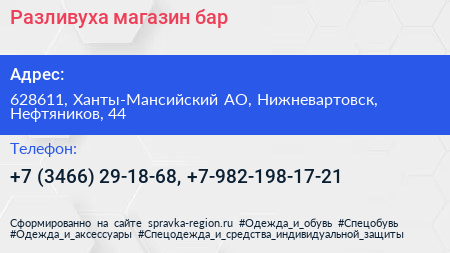 Разливуха магазин бар

Адрес:

628611, Ханты-Мансийский АО, Нижневартовск, Нефтяников, 44

Телефон:

+7 (3466) 29-18-68, +7-982-198-17-21

Сформированно на сайте spravka-region.ru #Одежда_и_обувь #Спецобувь #Одежда_и_аксессуары #Спецодежда_и_средства_индивидуальной_защиты